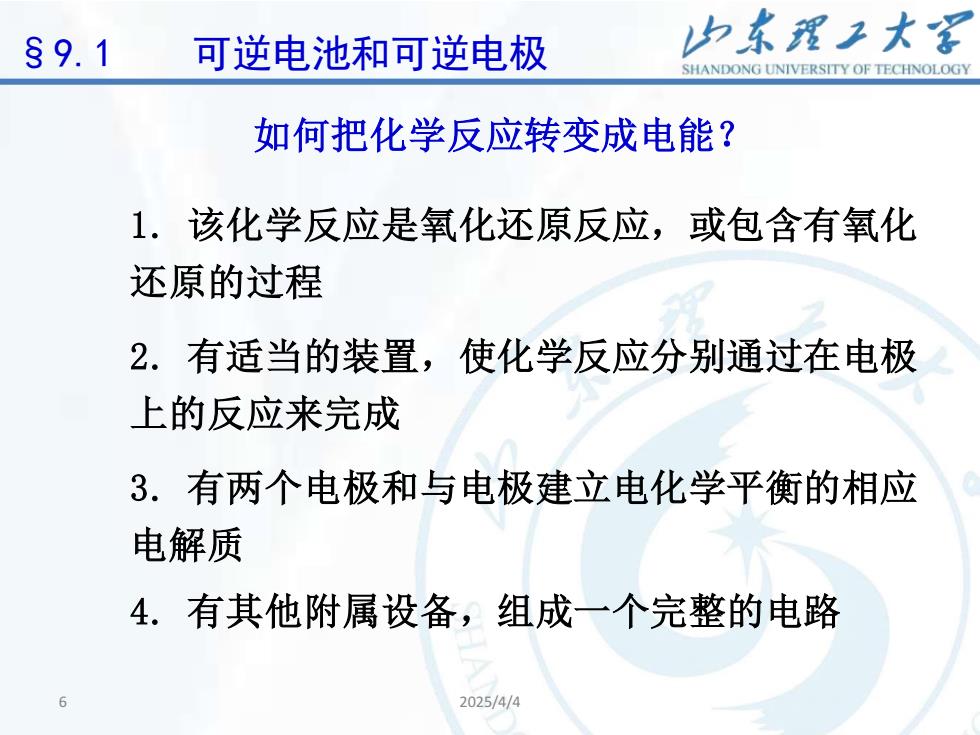 §9.1　　可逆电池和可逆电极

山东理工大学
SHANDONG UNIVERSITY OF TECHNOLOGY

如何把化学反应转变成电能？

1. 该化学反应是氧化还原反应，或包含有氧化还原的过程

2. 有适当的装置，使化学反应分别通过在电极上的反应来完成

3. 有两个电极和与电极建立电化学平衡的相应电解质

4. 有其他附属设备，组成一个完整的电路

6

2025/4/4